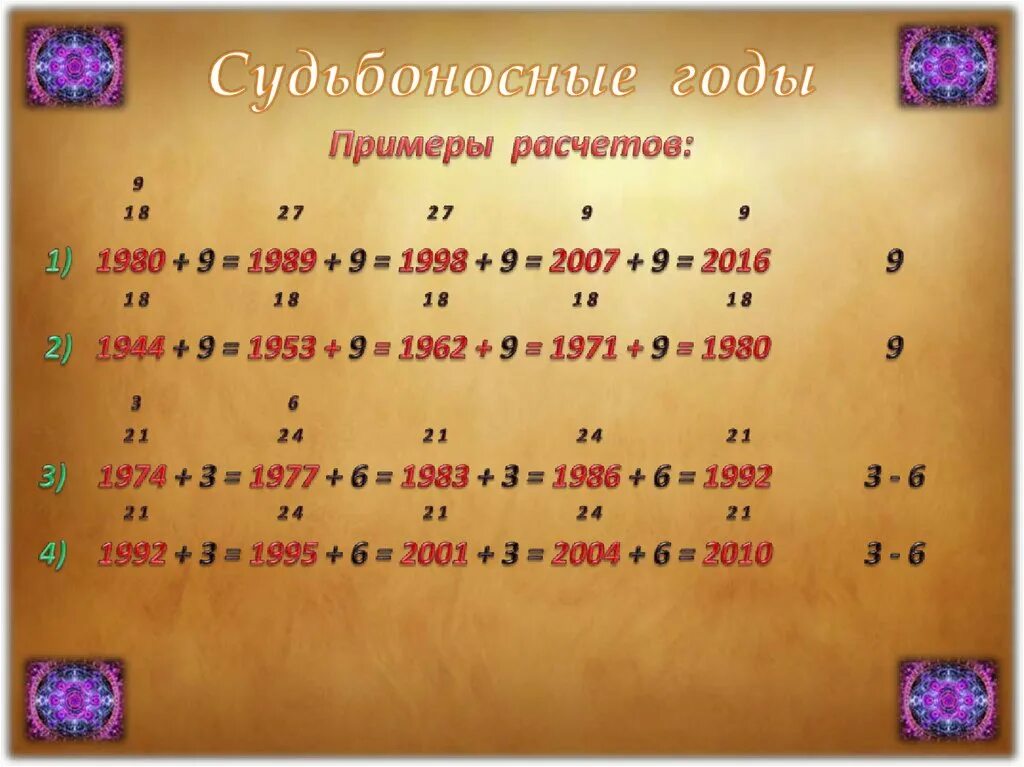 Судьбоносные годы

Примеры расчетов:

9
18 27 27 9 9

1) 1980 + 9 = 1989 + 9 = 1998 + 9 = 2007 + 9 = 2016 9

18 18 18 18 18

2) 1944 + 9 = 1953 + 9 = 1962 + 9 = 1971 + 9 = 1980 9

3 6
21 24 21 24 21

3) 1974 + 3 = 1977 + 6 = 1983 + 3 = 1986 + 6 = 1992 3 - 6

21 24 21 24 21

4) 1992 + 3 = 1995 + 6 = 2001 + 3 = 2004 + 6 = 2010 3 - 6